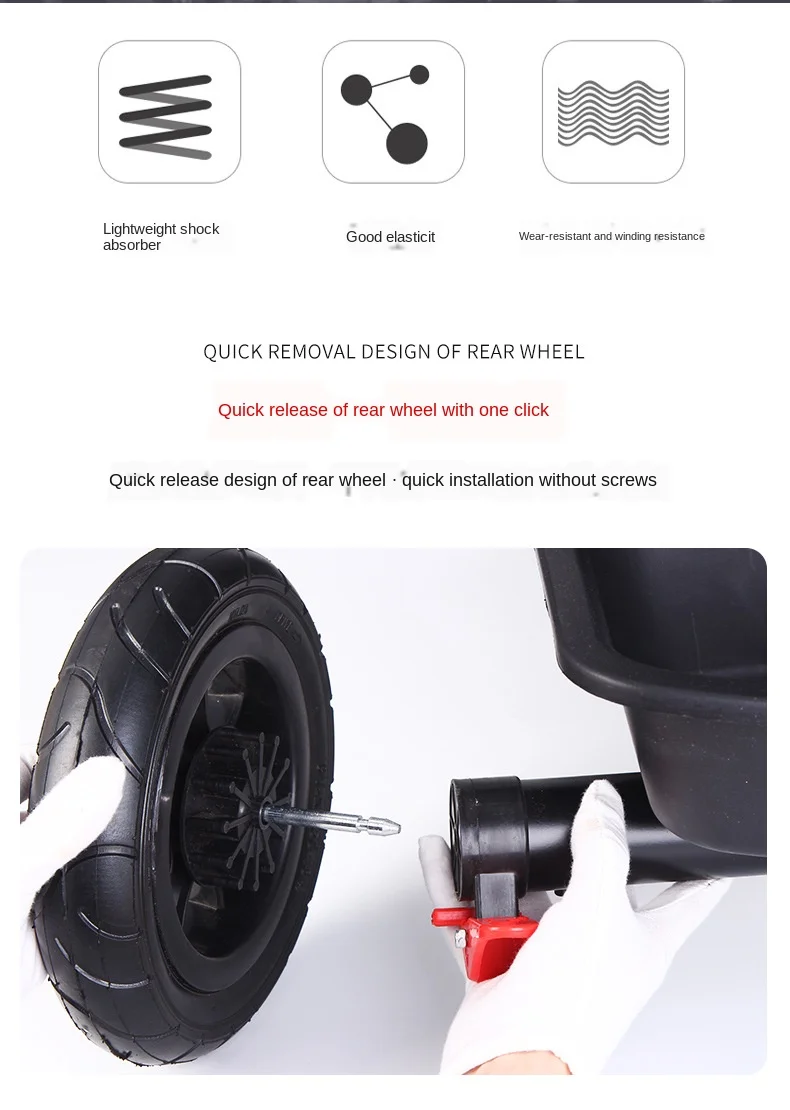 Lightweight shock absorber

Good elasticit

Wear-resistant and winding resistance

QUICK REMOVAL DESIGN OF REAR WHEEL

Quick release of rear wheel with one click

Quick release design of rear wheel · quick installation without screws